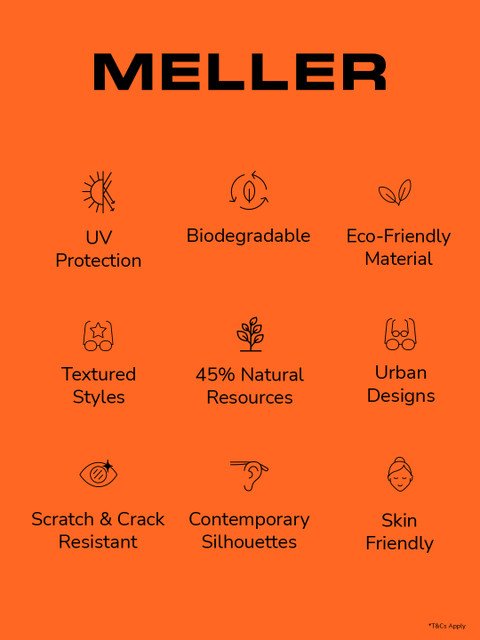 MELLER

UV Protection

Biodegradable

Eco-Friendly Material

Textured Styles

45% Natural Resources

Urban Designs

Scratch & Crack Resistant

Contemporary Silhouettes

Skin Friendly

*T&Cs Apply